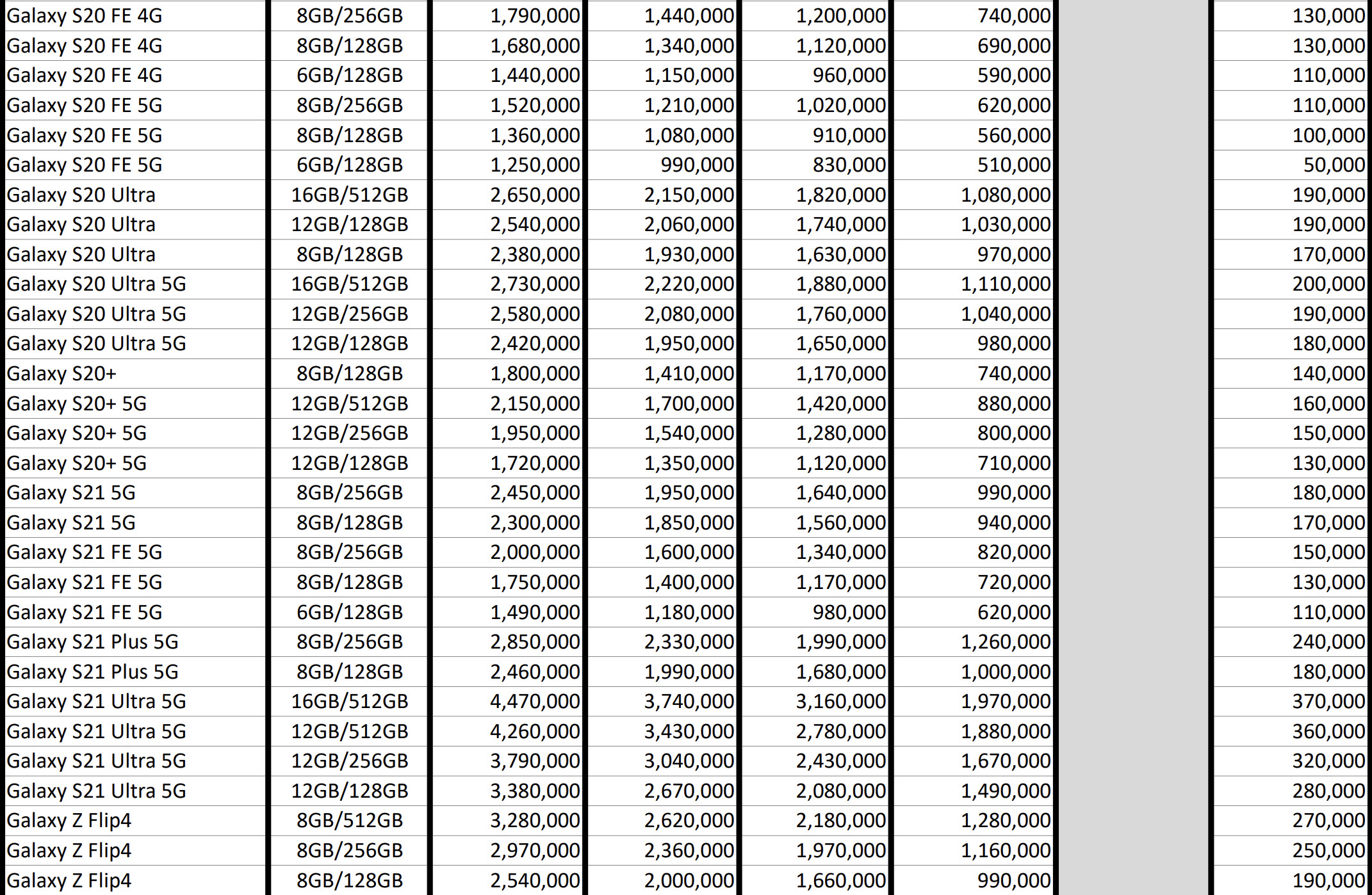 | Galaxy S20 FE 4G | 8GB/256GB | 1,790,000 | 1,440,000 | 1,200,000 | 740,000 | | 130,000 |
|---|---|---|---|---|---|---|---|
| Galaxy S20 FE 4G | 8GB/128GB | 1,680,000 | 1,340,000 | 1,120,000 | 690,000 | | 130,000 |
| Galaxy S20 FE 4G | 6GB/128GB | 1,440,000 | 1,150,000 | 960,000 | 590,000 | | 110,000 |
| Galaxy S20 FE 5G | 8GB/256GB | 1,520,000 | 1,210,000 | 1,020,000 | 620,000 | | 110,000 |
| Galaxy S20 FE 5G | 8GB/128GB | 1,360,000 | 1,080,000 | 910,000 | 560,000 | | 100,000 |
| Galaxy S20 FE 5G | 6GB/128GB | 1,250,000 | 990,000 | 830,000 | 510,000 | | 50,000 |
| Galaxy S20 Ultra | 16GB/512GB | 2,650,000 | 2,150,000 | 1,820,000 | 1,080,000 | | 190,000 |
| Galaxy S20 Ultra | 12GB/128GB | 2,540,000 | 2,060,000 | 1,740,000 | 1,030,000 | | 190,000 |
| Galaxy S20 Ultra | 8GB/128GB | 2,380,000 | 1,930,000 | 1,630,000 | 970,000 | | 170,000 |
| Galaxy S20 Ultra 5G | 16GB/512GB | 2,730,000 | 2,220,000 | 1,880,000 | 1,110,000 | | 200,000 |
| Galaxy S20 Ultra 5G | 12GB/256GB | 2,580,000 | 2,080,000 | 1,760,000 | 1,040,000 | | 190,000 |
| Galaxy S20 Ultra 5G | 12GB/128GB | 2,420,000 | 1,950,000 | 1,650,000 | 980,000 | | 180,000 |
| Galaxy S20+ | 8GB/128GB | 1,800,000 | 1,410,000 | 1,170,000 | 740,000 | | 140,000 |
| Galaxy S20+ 5G | 12GB/512GB | 2,150,000 | 1,700,000 | 1,420,000 | 880,000 | | 160,000 |
| Galaxy S20+ 5G | 12GB/256GB | 1,950,000 | 1,540,000 | 1,280,000 | 800,000 | | 150,000 |
| Galaxy S20+ 5G | 12GB/128GB | 1,720,000 | 1,350,000 | 1,120,000 | 710,000 | | 130,000 |
| Galaxy S21 5G | 8GB/256GB | 2,450,000 | 1,950,000 | 1,640,000 | 990,000 | | 180,000 |
| Galaxy S21 5G | 8GB/128GB | 2,300,000 | 1,850,000 | 1,560,000 | 940,000 | | 170,000 |
| Galaxy S21 FE 5G | 8GB/256GB | 2,000,000 | 1,600,000 | 1,340,000 | 820,000 | | 150,000 |
| Galaxy S21 FE 5G | 8GB/128GB | 1,750,000 | 1,400,000 | 1,170,000 | 720,000 | | 130,000 |
| Galaxy S21 FE 5G | 6GB/128GB | 1,490,000 | 1,180,000 | 980,000 | 620,000 | | 110,000 |
| Galaxy S21 Plus 5G | 8GB/256GB | 2,850,000 | 2,330,000 | 1,990,000 | 1,260,000 | | 240,000 |
| Galaxy S21 Plus 5G | 8GB/128GB | 2,460,000 | 1,990,000 | 1,680,000 | 1,000,000 | | 180,000 |
| Galaxy S21 Ultra 5G | 16GB/512GB | 4,470,000 | 3,740,000 | 3,160,000 | 1,970,000 | | 370,000 |
| Galaxy S21 Ultra 5G | 12GB/512GB | 4,260,000 | 3,430,000 | 2,780,000 | 1,880,000 | | 360,000 |
| Galaxy S21 Ultra 5G | 12GB/256GB | 3,790,000 | 3,040,000 | 2,430,000 | 1,670,000 | | 320,000 |
| Galaxy S21 Ultra 5G | 12GB/128GB | 3,380,000 | 2,670,000 | 2,080,000 | 1,490,000 | | 280,000 |
| Galaxy Z Flip4 | 8GB/512GB | 3,280,000 | 2,620,000 | 2,180,000 | 1,280,000 | | 270,000 |
| Galaxy Z Flip4 | 8GB/256GB | 2,970,000 | 2,360,000 | 1,970,000 | 1,160,000 | | 250,000 |
| Galaxy Z Flip4 | 8GB/128GB | 2,540,000 | 2,000,000 | 1,660,000 | 990,000 | | 190,000 |